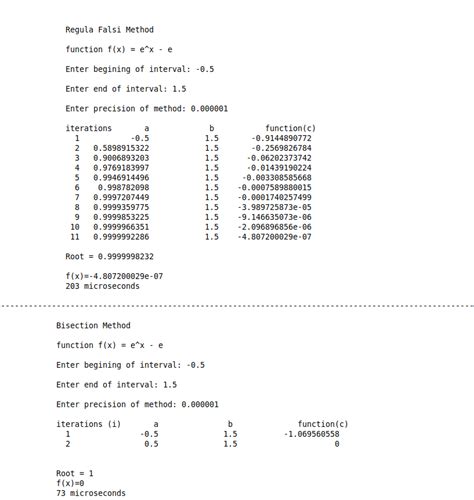 Regula Falsi Method

function f(x) = e^x - e

Enter begining of interval: -0.5

Enter end of interval: 1.5

Enter precision of method: 0.000001

| iterations | a | b | function(c) |
|---|---|---|---|
| 1 | -0.5 | 1.5 | -0.9144890772 |
| 2 | 0.5898915322 | 1.5 | -0.2569826784 |
| 3 | 0.9006893203 | 1.5 | -0.06202373742 |
| 4 | 0.9769183997 | 1.5 | -0.01439190224 |
| 5 | 0.9946914496 | 1.5 | -0.003308585668 |
| 6 | 0.998782098 | 1.5 | -0.0007589880015 |
| 7 | 0.9997207449 | 1.5 | -0.0001740257499 |
| 8 | 0.9999359775 | 1.5 | -3.989725873e-05 |
| 9 | 0.9999853225 | 1.5 | -9.146635073e-06 |
| 10 | 0.9999966351 | 1.5 | -2.096896856e-06 |
| 11 | 0.9999992286 | 1.5 | -4.807200029e-07 |

Root = 0.9999998232

f(x)=-4.807200029e-07
203 microseconds

Bisection Method

function f(x) = e^x - e

Enter begining of interval: -0.5

Enter end of interval: 1.5

Enter precision of method: 0.000001

| iterations (i) | a | b | function(c) |
|---|---|---|---|
| 1 | -0.5 | 1.5 | -1.069560558 |
| 2 | 0.5 | 1.5 | 0 |

Root = 1
f(x)=0
73 microseconds